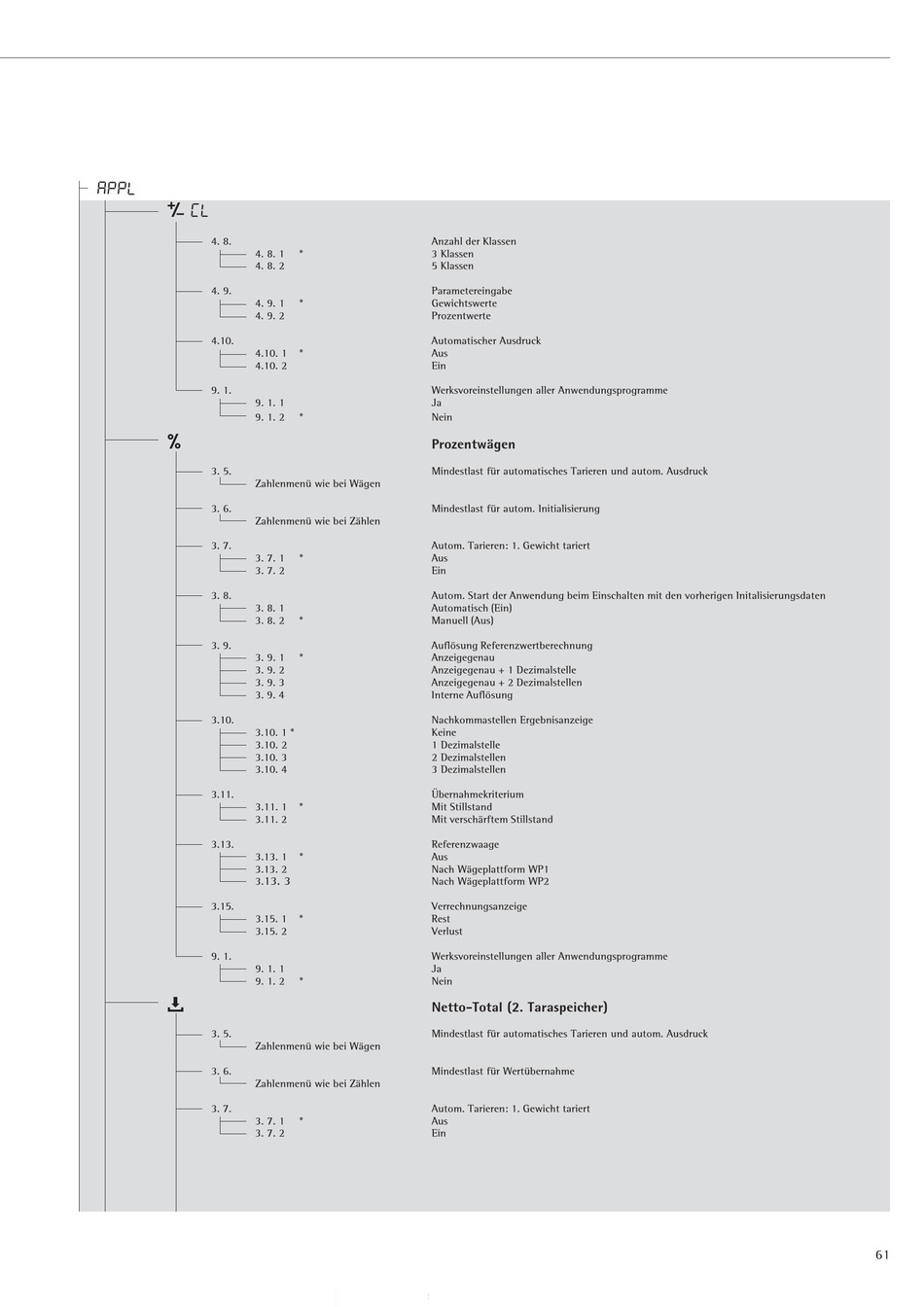 APPL

+/- CL

4. 8. Anzahl der Klassen
4. 8. 1 * 3 Klassen
4. 8. 2 5 Klassen

4. 9. Parametereingabe
4. 9. 1 * Gewichtswerte
4. 9. 2 Prozentwerte

4.10. Automatischer Ausdruck
4.10. 1 * Aus
4.10. 2 Ein

9. 1. Werksvoreinstellungen aller Anwendungsprogramme
9. 1. 1 Ja
9. 1. 2 * Nein

% Prozentwägen

3. 5. Mindestlast für automatisches Tarieren und autom. Ausdruck
Zahlenmenü wie bei Wägen

3. 6. Mindestlast für autom. Initialisierung
Zahlenmenü wie bei Zählen

3. 7. Autom. Tarieren: 1. Gewicht tariert
3. 7. 1 * Aus
3. 7. 2 Ein

3. 8. Autom. Start der Anwendung beim Einschalten mit den vorherigen Initalisierungsdaten
3. 8. 1 Automatisch (Ein)
3. 8. 2 * Manuell (Aus)

3. 9. Auflösung Referenzwertberechnung
3. 9. 1 * Anzeigegenau
3. 9. 2 Anzeigegenau + 1 Dezimalstelle
3. 9. 3 Anzeigegenau + 2 Dezimalstellen
3. 9. 4 Interne Auflösung

3.10. Nachkommastellen Ergebnisanzeige
3.10. 1 * Keine
3.10. 2 1 Dezimalstelle
3.10. 3 2 Dezimalstellen
3.10. 4 3 Dezimalstellen

3.11. Übernahmekriterium
3.11. 1 * Mit Stillstand
3.11. 2 Mit verschärftem Stillstand

3.13. Referenzwaage
3.13. 1 * Aus
3.13. 2 Nach Wägeplattform WP1
3.13. 3 Nach Wägeplattform WP2

3.15. Verrechnungsanzeige
3.15. 1 * Rest
3.15. 2 Verlust

9. 1. Werksvoreinstellungen aller Anwendungsprogramme
9. 1. 1 Ja
9. 1. 2 * Nein

Netto-Total (2. Taraspeicher)

3. 5. Mindestlast für automatisches Tarieren und autom. Ausdruck
Zahlenmenü wie bei Wägen

3. 6. Mindestlast für Wertübernahme
Zahlenmenü wie bei Zählen

3. 7. Autom. Tarieren: 1. Gewicht tariert
3. 7. 1 * Aus
3. 7. 2 Ein

61